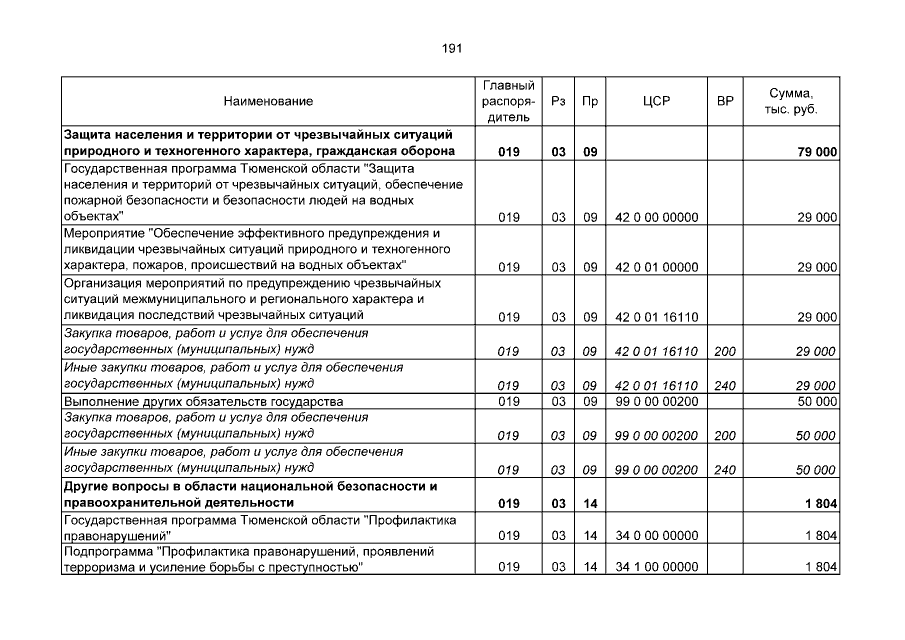 191

| Наименование | Главный распорядитель | Рз | Пр | ЦСР | ВР | Сумма, тыс. руб. |
|---|---|---|---|---|---|---|
| Защита населения и территории от чрезвычайных ситуаций природного и техногенного характера, гражданская оборона | 019 | 03 | 09 | | | 79 000 |
| Государственная программа Тюменской области "Защита населения и территорий от чрезвычайных ситуаций, обеспечение пожарной безопасности и безопасности людей на водных объектах" | 019 | 03 | 09 | 42 0 00 00000 | | 29 000 |
| Мероприятие "Обеспечение эффективного предупреждения и ликвидации чрезвычайных ситуаций природного и техногенного характера, пожаров, происшествий на водных объектах" | 019 | 03 | 09 | 42 0 01 00000 | | 29 000 |
| Организация мероприятий по предупреждению чрезвычайных ситуаций межмуниципального и регионального характера и ликвидация последствий чрезвычайных ситуаций | 019 | 03 | 09 | 42 0 01 16110 | | 29 000 |
| Закупка товаров, работ и услуг для обеспечения государственных (муниципальных) нужд | 019 | 03 | 09 | 42 0 01 16110 | 200 | 29 000 |
| Иные закупки товаров, работ и услуг для обеспечения государственных (муниципальных) нужд | 019 | 03 | 09 | 42 0 01 16110 | 240 | 29 000 |
| Выполнение других обязательств государства | 019 | 03 | 09 | 99 0 00 00200 | | 50 000 |
| Закупка товаров, работ и услуг для обеспечения государственных (муниципальных) нужд | 019 | 03 | 09 | 99 0 00 00200 | 200 | 50 000 |
| Иные закупки товаров, работ и услуг для обеспечения государственных (муниципальных) нужд | 019 | 03 | 09 | 99 0 00 00200 | 240 | 50 000 |
| Другие вопросы в области национальной безопасности и правоохранительной деятельности | 019 | 03 | 14 | | | 1 804 |
| Государственная программа Тюменской области "Профилактика правонарушений" | 019 | 03 | 14 | 34 0 00 00000 | | 1 804 |
| Подпрограмма "Профилактика правонарушений, проявлений терроризма и усиление борьбы с преступностью" | 019 | 03 | 14 | 34 1 00 00000 | | 1 804 |